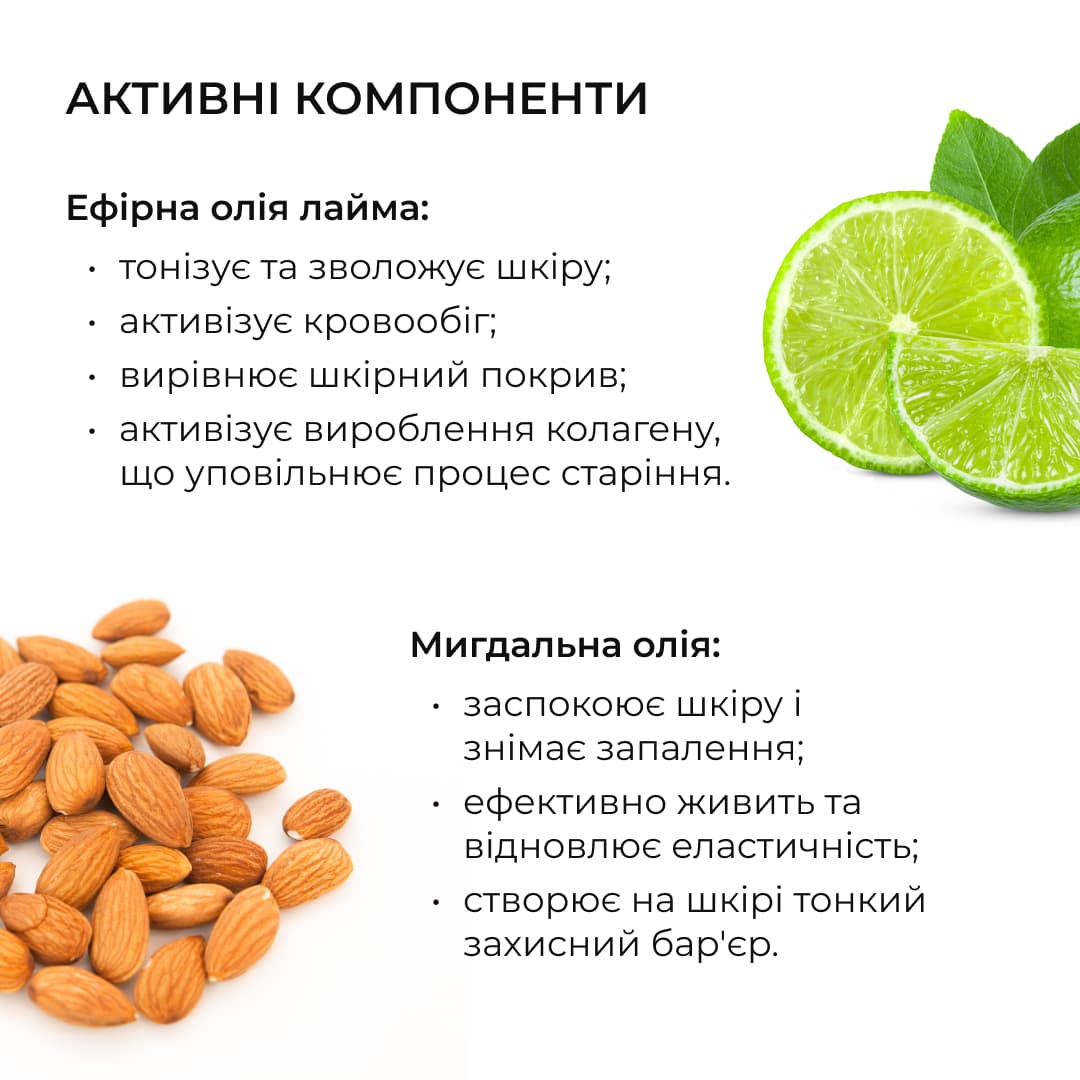 АКТИВНІ КОМПОНЕНТИ

Ефірна олія лайма:

• тонізує та зволожує шкіру;
• активізує кровообіг;
• вирівнює шкірний покрив;
• активізує вироблення колагену, що уповільнює процес старіння.

Мигдальна олія:

• заспокоює шкіру і знімає запалення;
• ефективно живить та відновлює еластичність;
• створює на шкірі тонкий захисний бар'єр.